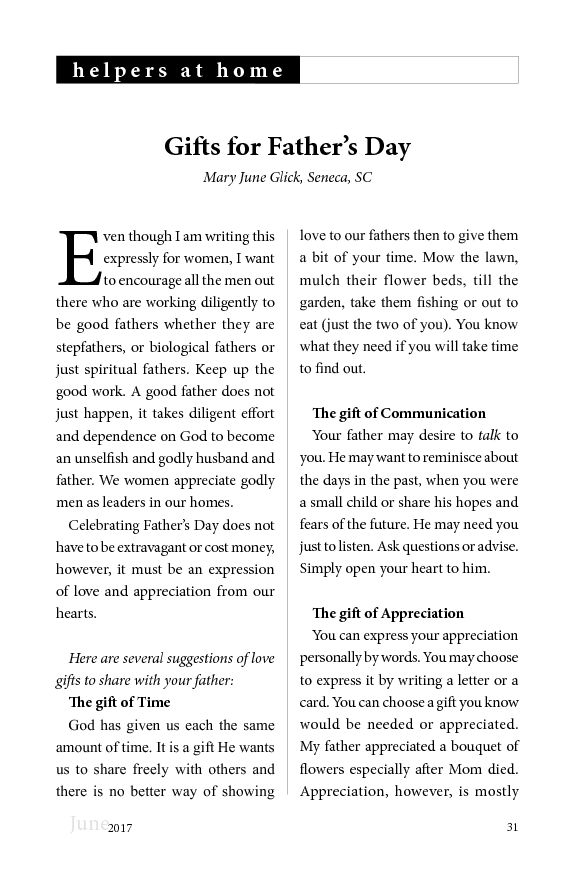 helpers at home

Gifts for Father's Day

Mary June Glick, Seneca, SC

Even though I am writing this expressly for women, I want to encourage all the men out there who are working diligently to be good fathers whether they are stepfathers, or biological fathers or just spiritual fathers. Keep up the good work. A good father does not just happen, it takes diligent effort and dependence on God to become an unselfish and godly husband and father. We women appreciate godly men as leaders in our homes.

Celebrating Father's Day does not have to be extravagant or cost money, however, it must be an expression of love and appreciation from our hearts.

Here are several suggestions of love gifts to share with your father:

The gift of Time

God has given us each the same amount of time. It is a gift He wants us to share freely with others and there is no better way of showing love to our fathers then to give them a bit of your time. Mow the lawn, mulch their flower beds, till the garden, take them fishing or out to eat (just the two of you). You know what they need if you will take time to find out.

The gift of Communication

Your father may desire to talk to you. He may want to reminisce about the days in the past, when you were a small child or share his hopes and fears of the future. He may need you just to listen. Ask questions or advise. Simply open your heart to him.

The gift of Appreciation

You can express your appreciation personally by words. You may choose to express it by writing a letter or a card. You can choose a gift you know would be needed or appreciated. My father appreciated a bouquet of flowers especially after Mom died. Appreciation, however, is mostly

June 2017

31